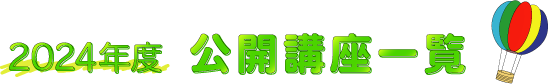 2024年度 公開講座一覧